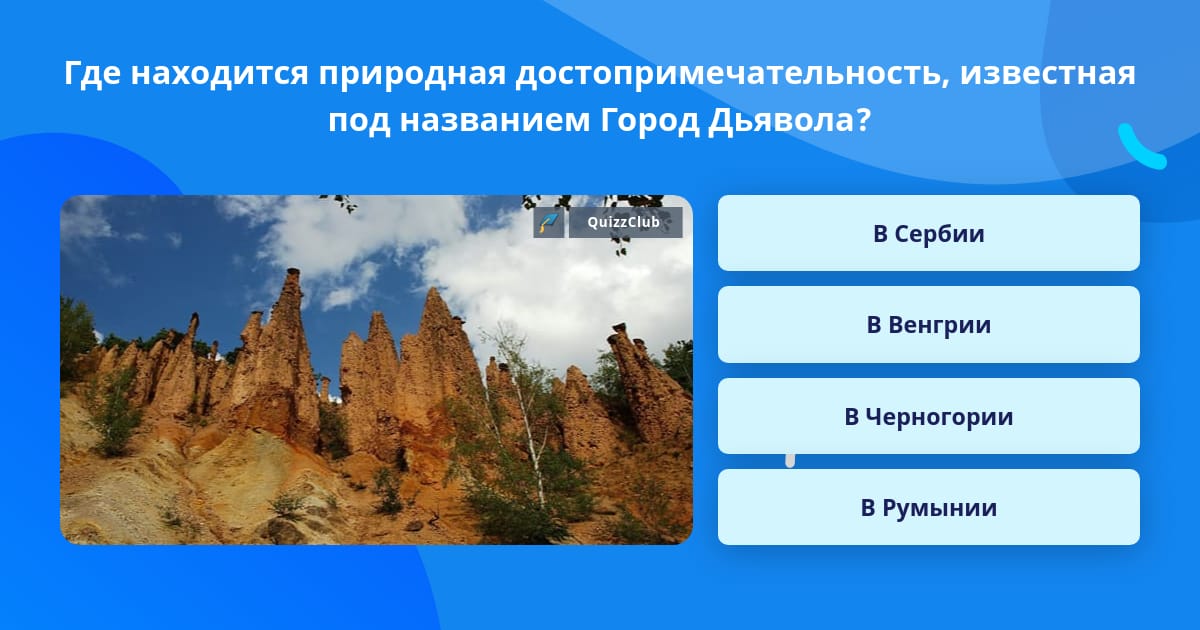 Где находится природная достопримечательность, известная под названием Город Дьявола?

QuizzClub

В Сербии

В Венгрии

В Черногории

В Румынии